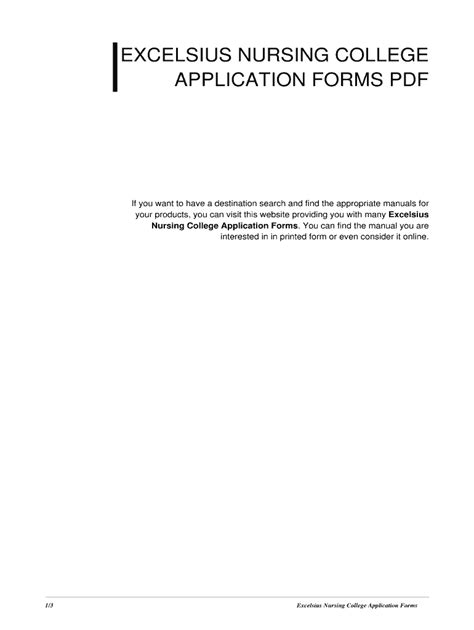 EXCELSIUS NURSING COLLEGE APPLICATION FORMS PDF

If you want to have a destination search and find the appropriate manuals for your products, you can visit this website providing you with many Excelsius Nursing College Application Forms. You can find the manual you are interested in in printed form or even consider it online.

1/3

Excelsius Nursing College Application Forms